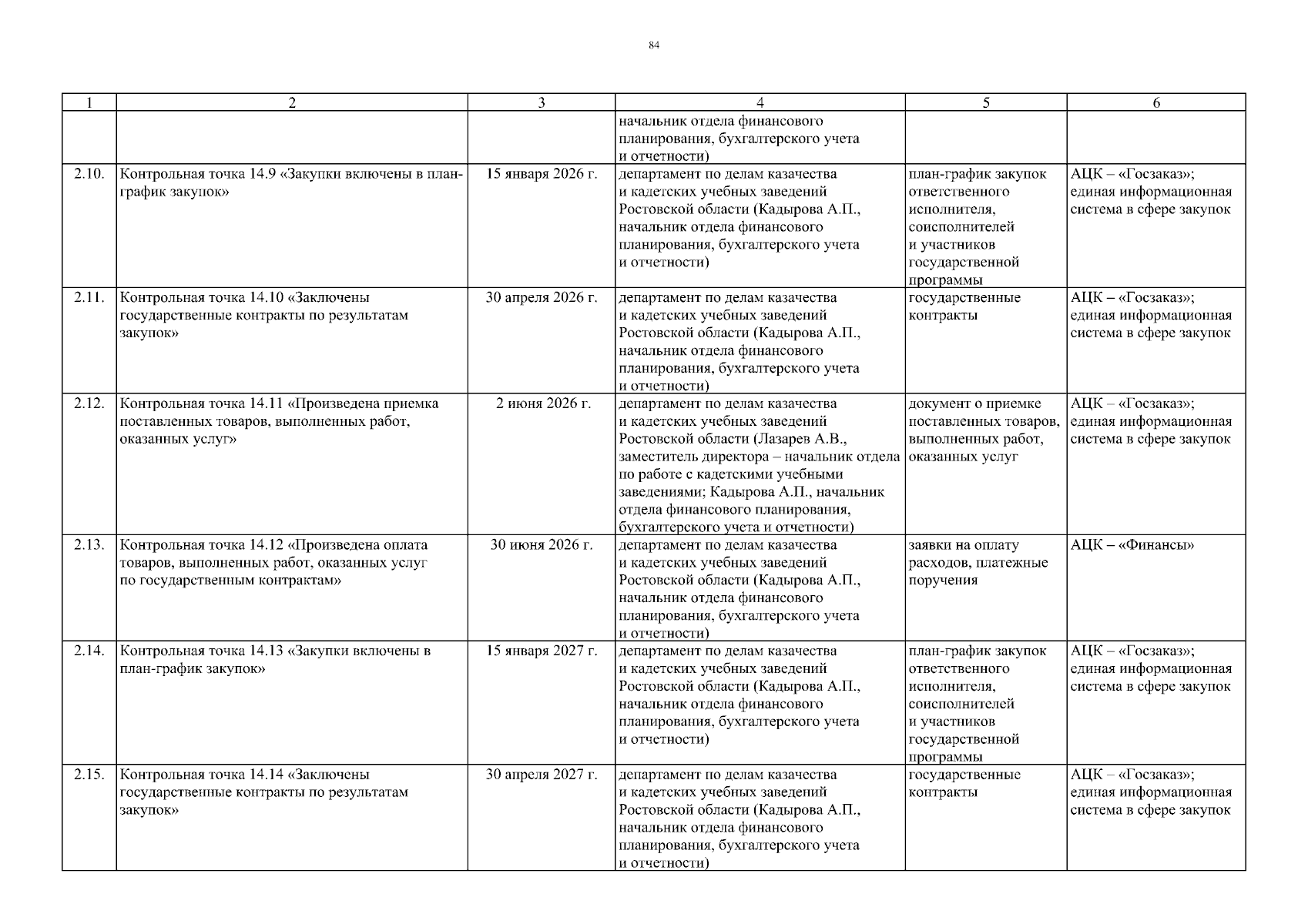 84

| 1 | 2 | 3 | 4 | 5 | 6 |
|---|---|---|---|---|---|
| | | | начальник отдела финансового планирования, бухгалтерского учета и отчетности) | | |
| 2.10. | Контрольная точка 14.9 «Закупки включены в план-график закупок» | 15 января 2026 г. | департамент по делам казачества и кадетских учебных заведений Ростовской области (Кадырова А.П., начальник отдела финансового планирования, бухгалтерского учета и отчетности) | план-график закупок ответственного исполнителя, соисполнителей и участников государственной программы | АЦК – «Госзаказ»; единая информационная система в сфере закупок |
| 2.11. | Контрольная точка 14.10 «Заключены государственные контракты по результатам закупок» | 30 апреля 2026 г. | департамент по делам казачества и кадетских учебных заведений Ростовской области (Кадырова А.П., начальник отдела финансового планирования, бухгалтерского учета и отчетности) | государственные контракты | АЦК – «Госзаказ»; единая информационная система в сфере закупок |
| 2.12. | Контрольная точка 14.11 «Произведена приемка поставленных товаров, выполненных работ, оказанных услуг» | 2 июня 2026 г. | департамент по делам казачества и кадетских учебных заведений Ростовской области (Лазарев А.В., заместитель директора – начальник отдела по работе с кадетскими учебными заведениями; Кадырова А.П., начальник отдела финансового планирования, бухгалтерского учета и отчетности) | документ о приемке поставленных товаров, выполненных работ, оказанных услуг | АЦК – «Госзаказ»; единая информационная система в сфере закупок |
| 2.13. | Контрольная точка 14.12 «Произведена оплата товаров, выполненных работ, оказанных услуг по государственным контрактам» | 30 июня 2026 г. | департамент по делам казачества и кадетских учебных заведений Ростовской области (Кадырова А.П., начальник отдела финансового планирования, бухгалтерского учета и отчетности) | заявки на оплату расходов, платежные поручения | АЦК – «Финансы» |
| 2.14. | Контрольная точка 14.13 «Закупки включены в план-график закупок» | 15 января 2027 г. | департамент по делам казачества и кадетских учебных заведений Ростовской области (Кадырова А.П., начальник отдела финансового планирования, бухгалтерского учета и отчетности) | план-график закупок ответственного исполнителя, соисполнителей и участников государственной программы | АЦК – «Госзаказ»; единая информационная система в сфере закупок |
| 2.15. | Контрольная точка 14.14 «Заключены государственные контракты по результатам закупок» | 30 апреля 2027 г. | департамент по делам казачества и кадетских учебных заведений Ростовской области (Кадырова А.П., начальник отдела финансового планирования, бухгалтерского учета и отчетности) | государственные контракты | АЦК – «Госзаказ»; единая информационная система в сфере закупок |